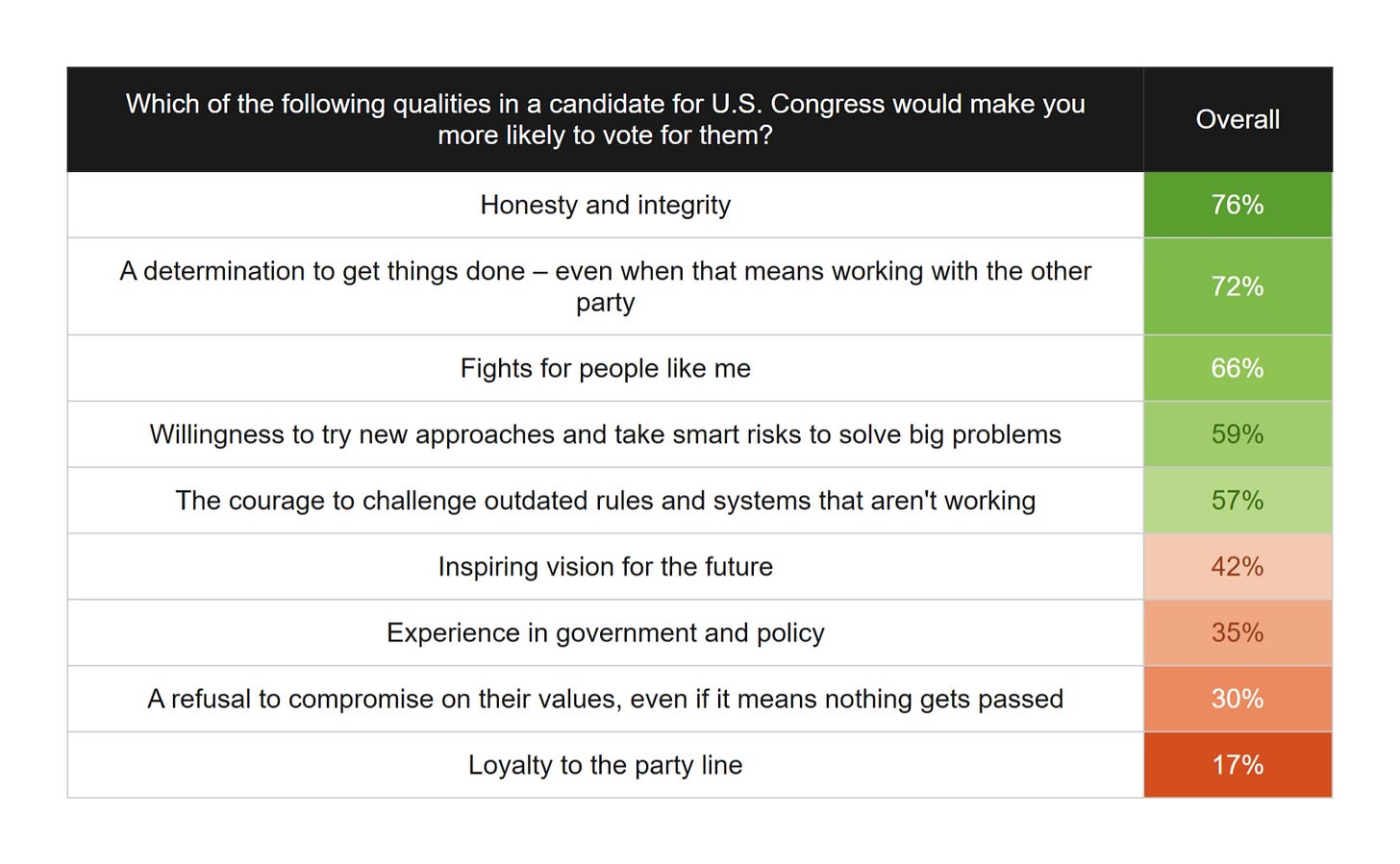 | Which of the following qualities in a candidate for U.S. Congress would make you more likely to vote for them? | Overall |
|---|---|
| Honesty and integrity | 76% |
| A determination to get things done – even when that means working with the other party | 72% |
| Fights for people like me | 66% |
| Willingness to try new approaches and take smart risks to solve big problems | 59% |
| The courage to challenge outdated rules and systems that aren't working | 57% |
| Inspiring vision for the future | 42% |
| Experience in government and policy | 35% |
| A refusal to compromise on their values, even if it means nothing gets passed | 30% |
| Loyalty to the party line | 17% |